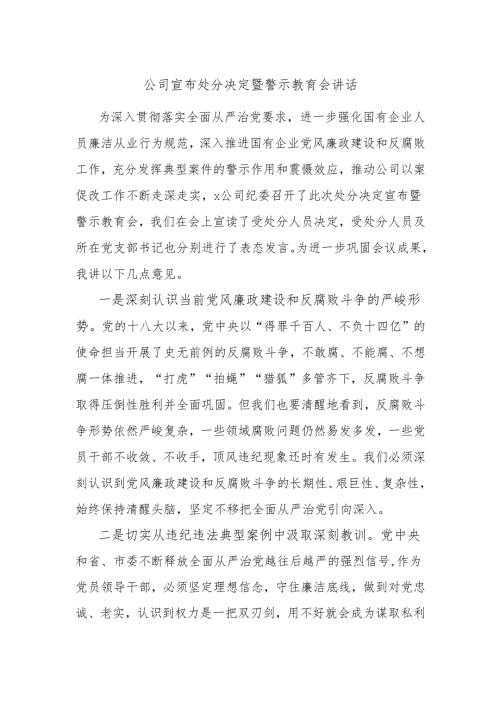 公司宣布处分决定暨警示教育会讲话

为深入贯彻落实全面从严治党要求，进一步强化国有企业人员廉洁从业行为规范，深入推进国有企业党风廉政建设和反腐败工作，充分发挥典型案件的警示作用和震慑效应，推动公司以案促改工作不断走深走实，x公司纪委召开了此次处分决定宣布暨警示教育会，我们在会上宣读了受处分人员决定，受处分人员及所在党支部书记也分别进行了表态发言。为进一步巩固会议成果，我讲以下几点意见。

一是深刻认识当前党风廉政建设和反腐败斗争的严峻形势。党的十八大以来，党中央以“得罪千百人、不负十四亿”的使命担当开展了史无前例的反腐败斗争，不敢腐、不能腐、不想腐一体推进，“打虎”“拍蝇”“猎狐”多管齐下，反腐败斗争取得压倒性胜利并全面巩固。但我们也要清醒地看到，反腐败斗争形势依然严峻复杂，一些领域腐败问题仍然易发多发，一些党员干部不收敛、不收手，顶风违纪现象还时有发生。我们必须深刻认识到党风廉政建设和反腐败斗争的长期性、艰巨性、复杂性，始终保持清醒头脑，坚定不移把全面从严治党引向深入。

二是切实从违纪违法典型案例中汲取深刻教训。党中央和省、市委不断释放全面从严治党越往后越严的强烈信号，作为党员领导干部，必须坚定理想信念，守住廉洁底线，做到对党忠诚、老实，认识到权力是一把双刃剑，用不好就会成为谋取私利